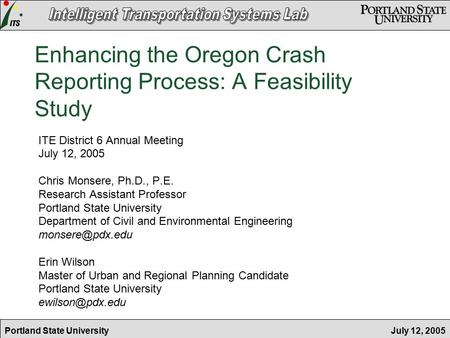 ITS Intelligent Transportation Systems Lab PORTLAND STATE UNIVERSITY

Enhancing the Oregon Crash Reporting Process: A Feasibility Study

ITE District 6 Annual Meeting
July 12, 2005

Chris Monsere, Ph.D., P.E.
Research Assistant Professor
Portland State University
Department of Civil and Environmental Engineering
monsere@pdx.edu

Erin Wilson
Master of Urban and Regional Planning Candidate
Portland State University
ewilson@pdx.edu

Portland State University July 12, 2005